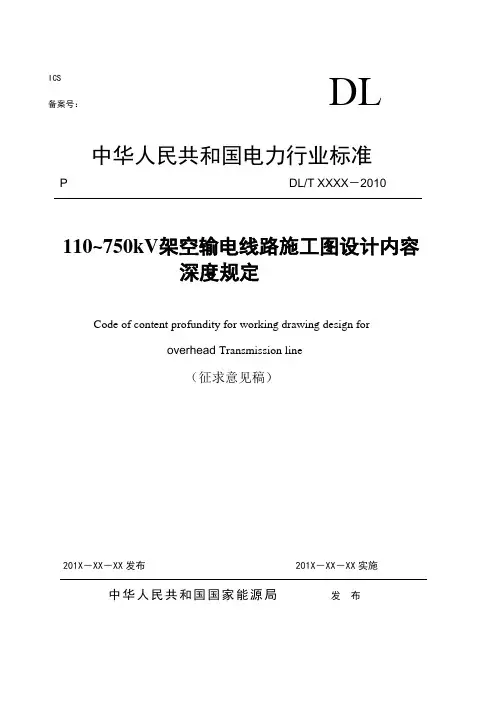 ICS

备案号：

DL

中华人民共和国电力行业标准

P

DL/T XXXX－2010

110~750kV架空输电线路施工图设计内容深度规定

Code of content profundity for working drawing design for overhead Transmission line

（征求意见稿）

201X－XX－XX 发布

201X－XX－XX 实施

中华人民共和国国家能源局　　发 布